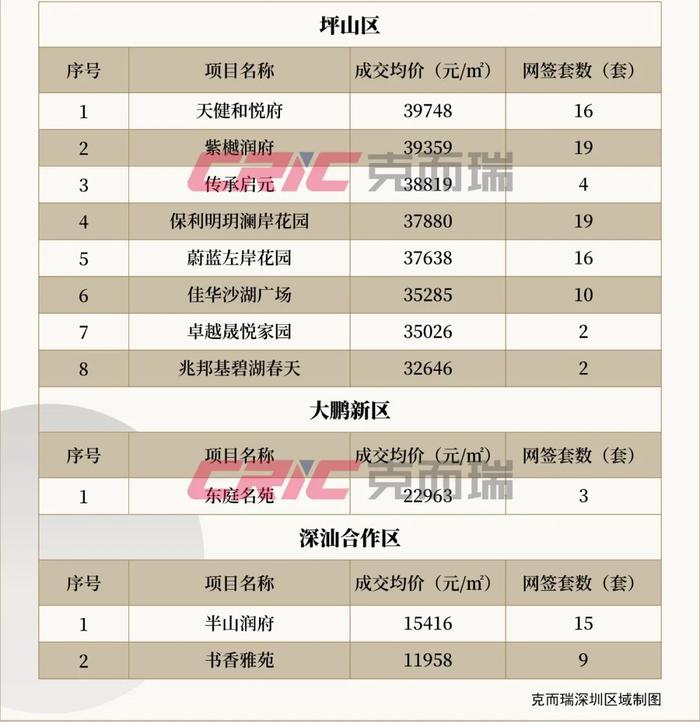 坪山区

| 序号 | 项目名称 | 成交均价（元/m²） | 网签套数（套） |
|---|---|---|---|
| 1 | 天健和悦府 | 39748 | 16 |
| 2 | 紫樾润府 | 39359 | 19 |
| 3 | 传承启元 | 38819 | 4 |
| 4 | 保利明玥澜岸花园 | 37880 | 19 |
| 5 | 蔚蓝左岸花园 | 37638 | 16 |
| 6 | 佳华沙湖广场 | 35285 | 10 |
| 7 | 卓越晟悦家园 | 35026 | 2 |
| 8 | 兆邦基碧湖春天 | 32646 | 2 |

CRIC 克而瑞

大鹏新区

| 序号 | 项目名称 | 成交均价（元/m²） | 网签套数（套） |
|---|---|---|---|
| 1 | 东庭名苑 | 22963 | 3 |

CRIC 克而瑞

深汕合作区

| 序号 | 项目名称 | 成交均价（元/m²） | 网签套数（套） |
|---|---|---|---|
| 1 | 半山润府 | 15416 | 15 |
| 2 | 书香雅苑 | 11958 | 9 |

克而瑞深圳区域制图